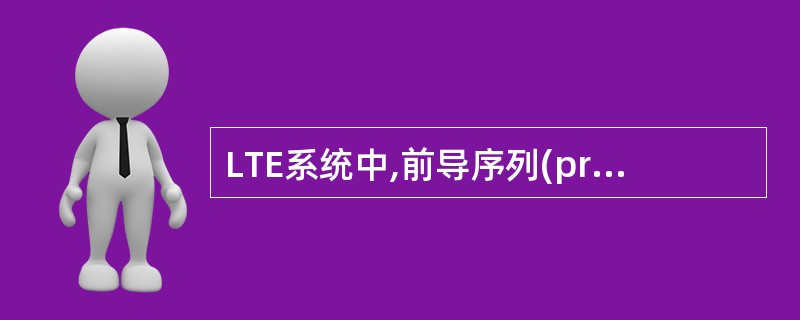 LTE系统中,前导序列(pr...